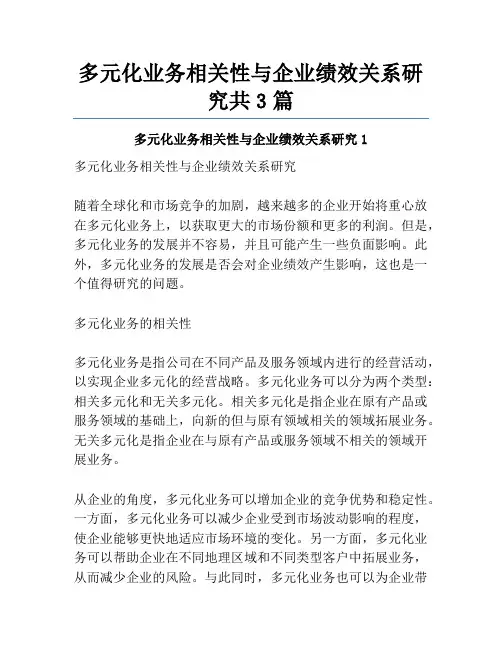 多元化业务相关性与企业绩效关系研究共 3 篇

多元化业务相关性与企业绩效关系研究 1

多元化业务相关性与企业绩效关系研究

随着全球化和市场竞争的加剧，越来越多的企业开始将重心放在多元化业务上，以获取更大的市场份额和更多的利润。但是，多元化业务的发展并不容易，并且可能产生一些负面影响。此外，多元化业务的发展是否会对企业绩效产生影响，这也是一个值得研究的问题。

多元化业务的相关性

多元化业务是指公司在不同产品及服务领域内进行的经营活动，以实现企业多元化的经营战略。多元化业务可以分为两个类型：相关多元化和无关多元化。相关多元化是指企业在原有产品或服务领域的基础上，向新的但与原有领域相关的领域拓展业务。无关多元化是指企业在与原有产品或服务领域不相关的领域开展业务。

从企业的角度，多元化业务可以增加企业的竞争优势和稳定性。一方面，多元化业务可以减少企业受到市场波动影响的程度，使企业能够更快地适应市场环境的变化。另一方面，多元化业务可以帮助企业在不同地理区域和不同类型客户中拓展业务，从而减少企业的风险。与此同时，多元化业务也可以为企业带